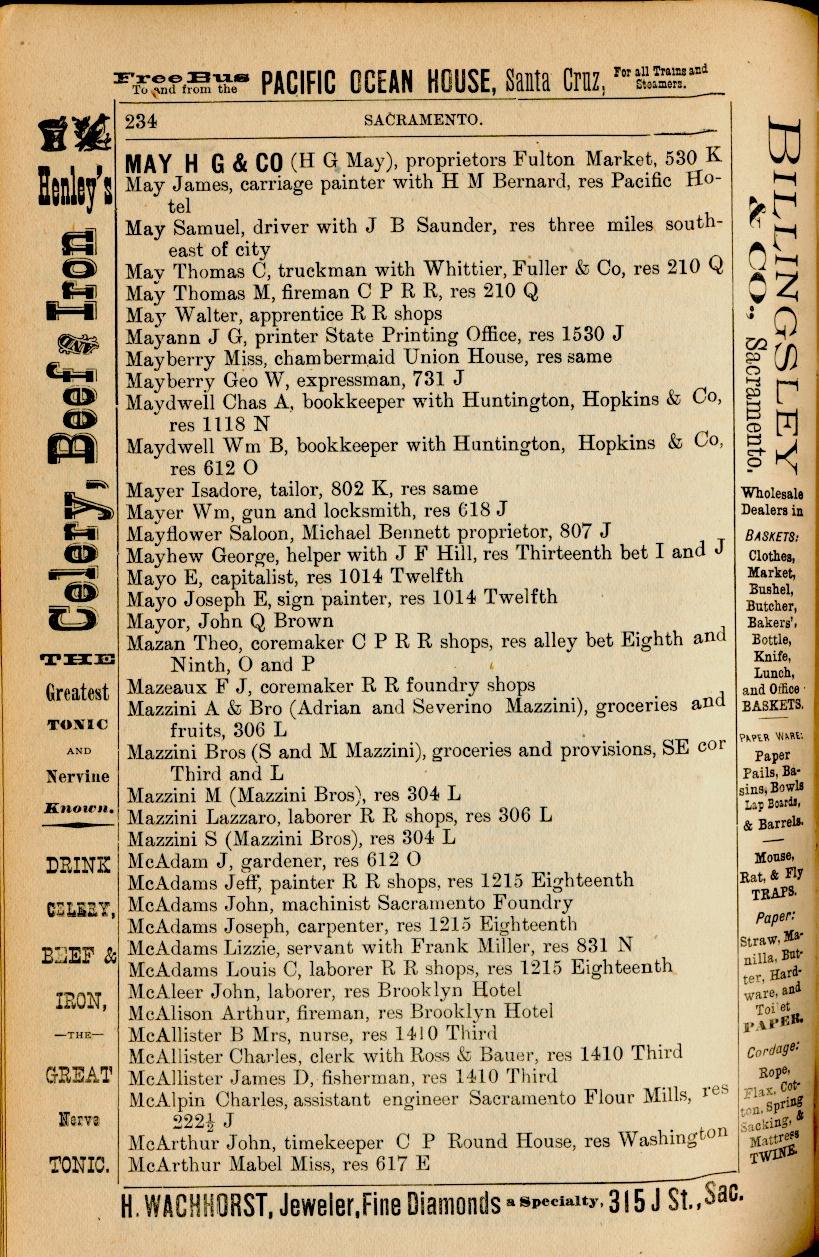 Free Bus To and from the PACIFIC OCEAN HOUSE, Santa Cruz, For all Trains and Steamers.

234 SACRAMENTO.

MAY H G & CO (H G May), proprietors Fulton Market, 530 K
May James, carriage painter with H M Bernard, res Pacific Hotel
May Samuel, driver with J B Saunder, res three miles southeast of city
May Thomas C, truckman with Whittier, Fuller & Co, res 210 Q
May Thomas M, fireman C P R R, res 210 Q
May Walter, apprentice R R shops
Mayann J G, printer State Printing Office, res 1530 J
Mayberry Miss, chambermaid Union House, res same
Mayberry Geo W, expressman, 731 J
Maydwell Chas A, bookkeeper with Huntington, Hopkins & Co, res 1118 N
Maydwell Wm B, bookkeeper with Huntington, Hopkins & Co, res 612 O
Mayer Isadore, tailor, 802 K, res same
Mayer Wm, gun and locksmith, res 618 J
Mayflower Saloon, Michael Bennett proprietor, 807 J
Mayhew George, helper with J F Hill, res Thirteenth bet I and J
Mayo E, capitalist, res 1014 Twelfth
Mayo Joseph E, sign painter, res 1014 Twelfth
Mayor, John Q Brown
Mazan Theo, coremaker C P R R shops, res alley bet Eighth and Ninth, O and P
Mazeaux F J, coremaker R R foundry shops
Mazzini A & Bro (Adrian and Severino Mazzini), groceries and fruits, 306 L
Mazzini Bros (S and M Mazzini), groceries and provisions, SE cor Third and L
Mazzini M (Mazzini Bros), res 304 L
Mazzini Lazzaro, laborer R R shops, res 306 L
Mazzini S (Mazzini Bros), res 304 L
McAdam J, gardener, res 612 O
McAdams Jeff, painter R R shops, res 1215 Eighteenth
McAdams John, machinist Sacramento Foundry
McAdams Joseph, carpenter, res 1215 Eighteenth
McAdams Lizzie, servant with Frank Miller, res 831 N
McAdams Louis C, laborer R R shops, res 1215 Eighteenth
McAleer John, laborer, res Brooklyn Hotel
McAlison Arthur, fireman, res Brooklyn Hotel
McAllister B Mrs, nurse, res 1410 Third
McAllister Charles, clerk with Ross & Bauer, res 1410 Third
McAllister James D, fisherman, res 1410 Third
McAlpin Charles, assistant engineer Sacramento Flour Mills, res 222½ J
McArthur John, timekeeper C P Round House, res Washington
McArthur Mabel Miss, res 617 E

H. WACHHORST, Jeweler, Fine Diamonds a Specialty, 315 J St., Sac.

Henley's Celery, Beef & Iron THE Greatest TONIC AND Nervine Known. DRINK CELERY, BEEF & IRON, —THE— GREAT Nerve TONIC.

BILLINGSLEY & CO., Sacramento. Wholesale Dealers in BASKETS: Clothes, Market, Bushel, Butcher, Bakers', Bottle, Knife, Lunch, and Office BASKETS. PAPER WARE: Paper Pails, Basins, Bowls Lap Boards, & Barrels. Mouse, Rat, & Fly TRAPS. Paper: Straw, Manilla, Butter, Hardware, and Toilet PAPER. Cordage: Rope, Flax, Cotton, Spring Sacking, & Mattress TWINE.